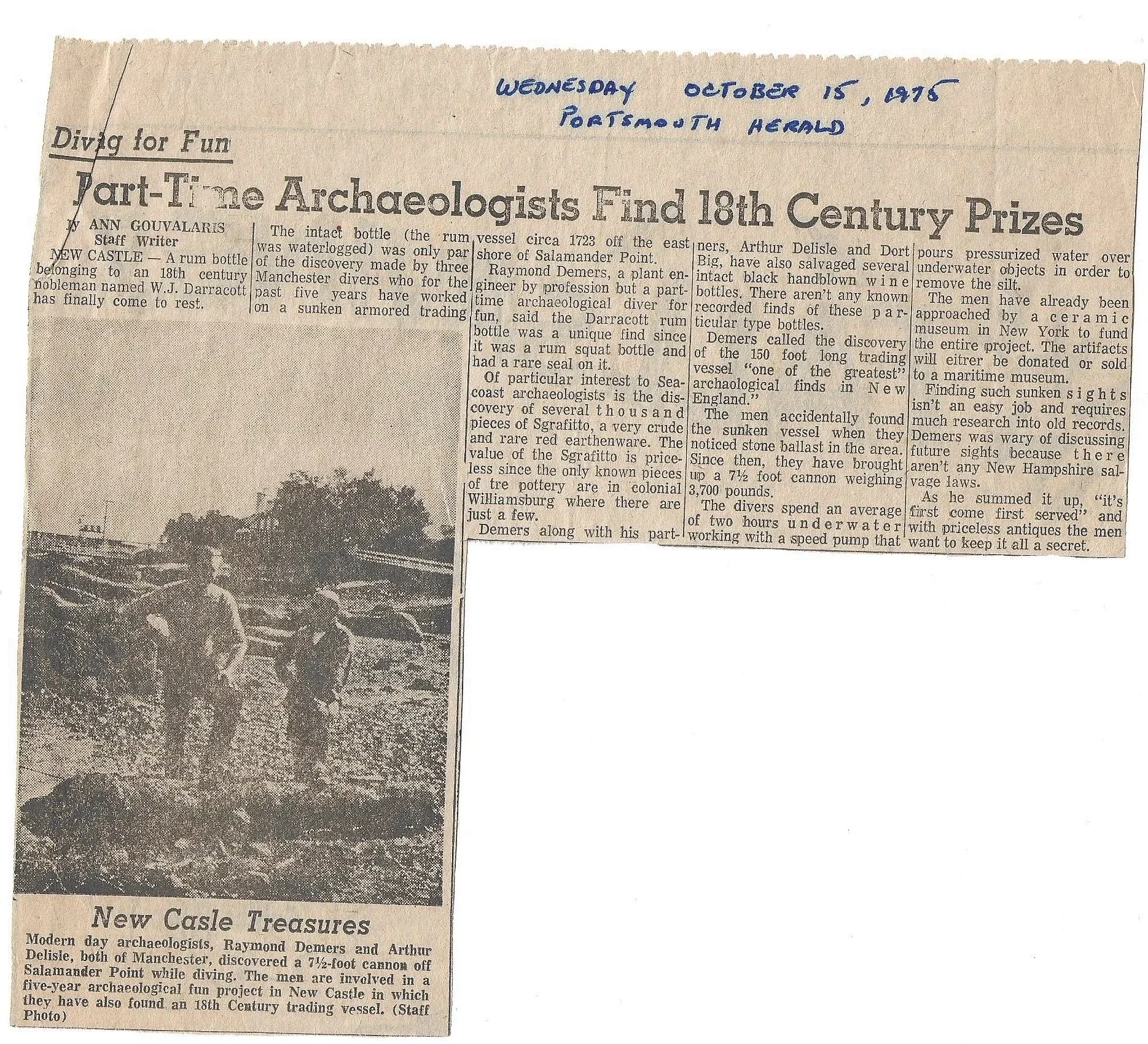 WEDNESDAY OCTOBER 15, 1975
PORTSMOUTH HERALD

Diving for Fun

Part-Time Archaeologists Find 18th Century Prizes

By ANN GOUVALARIS
Staff Writer

NEW CASTLE — A rum bottle belonging to an 18th century nobleman named W.J. Darracott has finally come to rest.

The intact bottle (the rum was waterlogged) was only par of the discovery made by three Manchester divers who for the past five years have worked on a sunken armored trading vessel circa 1723 off the east shore of Salamander Point.

Raymond Demers, a plant engineer by profession but a part-time archaeological diver for fun, said the Darracott rum bottle was a unique find since it was a rum squat bottle and had a rare seal on it.

Of particular interest to Seacoast archaeologists is the discovery of several thousand pieces of Sgrafitto, a very crude and rare red earthenware. The value of the Sgrafitto is priceless since the only known pieces of tre pottery are in colonial Williamsburg where there are just a few.

Demers along with his partners, Arthur Delisle and Dort Big, have also salvaged several intact black handblown wine bottles. There aren't any known recorded finds of these particular type bottles.

Demers called the discovery of the 150 foot long trading vessel "one of the greatest" archaological finds in New England."

The men accidentally found the sunken vessel when they noticed stone ballast in the area. Since then, they have brought up a 7½ foot cannon weighing 3,700 pounds.

The divers spend an average of two hours underwater working with a speed pump that pours pressurized water over underwater objects in order to remove the silt.

The men have already been approached by a ceramic museum in New York to fund the entire project. The artifacts will eitrer be donated or sold to a maritime museum.

Finding such sunken sights isn't an easy job and requires much research into old records. Demers was wary of discussing future sights because there aren't any New Hampshire salvage laws.

As he summed it up, "it's first come first served" and with priceless antiques the men want to keep it all a secret.

New Casle Treasures

Modern day archaeologists, Raymond Demers and Arthur Delisle, both of Manchester, discovered a 7½-foot cannon off Salamander Point while diving. The men are involved in a five-year archaeological fun project in New Castle in which they have also found an 18th Century trading vessel. (Staff Photo)